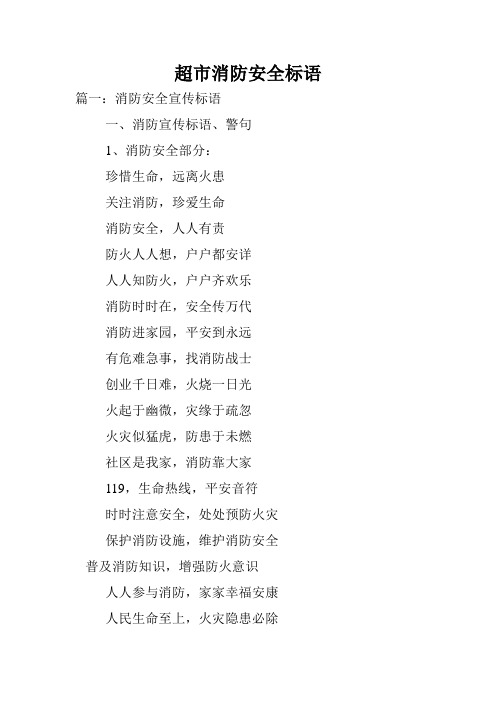 超市消防安全标语

篇一：消防安全宣传标语

一、消防宣传标语、警句

1、消防安全部分：

珍惜生命，远离火患

关注消防，珍爱生命

消防安全，人人有责

防火人人想，户户都安详

人人知防火，户户齐欢乐

消防时时在，安全传万代

消防进家园，平安到永远

有危难急事，找消防战士

创业千日难，火烧一日光

火起于幽微，灾缘于疏忽

火灾似猛虎，防患于未燃

社区是我家，消防靠大家

119，生命热线，平安音符

时时注意安全，处处预防火灾

保护消防设施，维护消防安全

普及消防知识，增强防火意识

人人参与消防，家家幸福安康

人民生命至上，火灾隐患必除